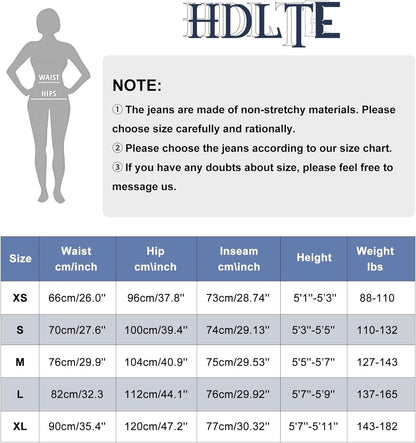 HDLTE

WAIST
HIPS

NOTE:

① The jeans are made of non-stretchy materials. Please choose size carefully and rationally.

② Please choose the jeans according to our size chart.

③ If you have any doubts about size, please feel free to message us.

| Size | Waist cm/inch | Hip cm\inch | Inseam cm\inch | Height | Weight lbs |
|---|---|---|---|---|---|
| XS | 66cm/26.0'' | 96cm/37.8'' | 73cm/28.74'' | 5'1''-5'3'' | 88-110 |
| S | 70cm/27.6'' | 100cm/39.4'' | 74cm/29.13'' | 5'3''-5'5'' | 110-132 |
| M | 76cm/29.9'' | 104cm/40.9'' | 75cm/29.53'' | 5'5''-5'7'' | 127-143 |
| L | 82cm/32.3 | 112cm/44.1'' | 76cm/29.92'' | 5'7''-5'9'' | 137-165 |
| XL | 90cm/35.4'' | 120cm/47.2'' | 77cm/30.32'' | 5'7''-5'11'' | 143-182 |